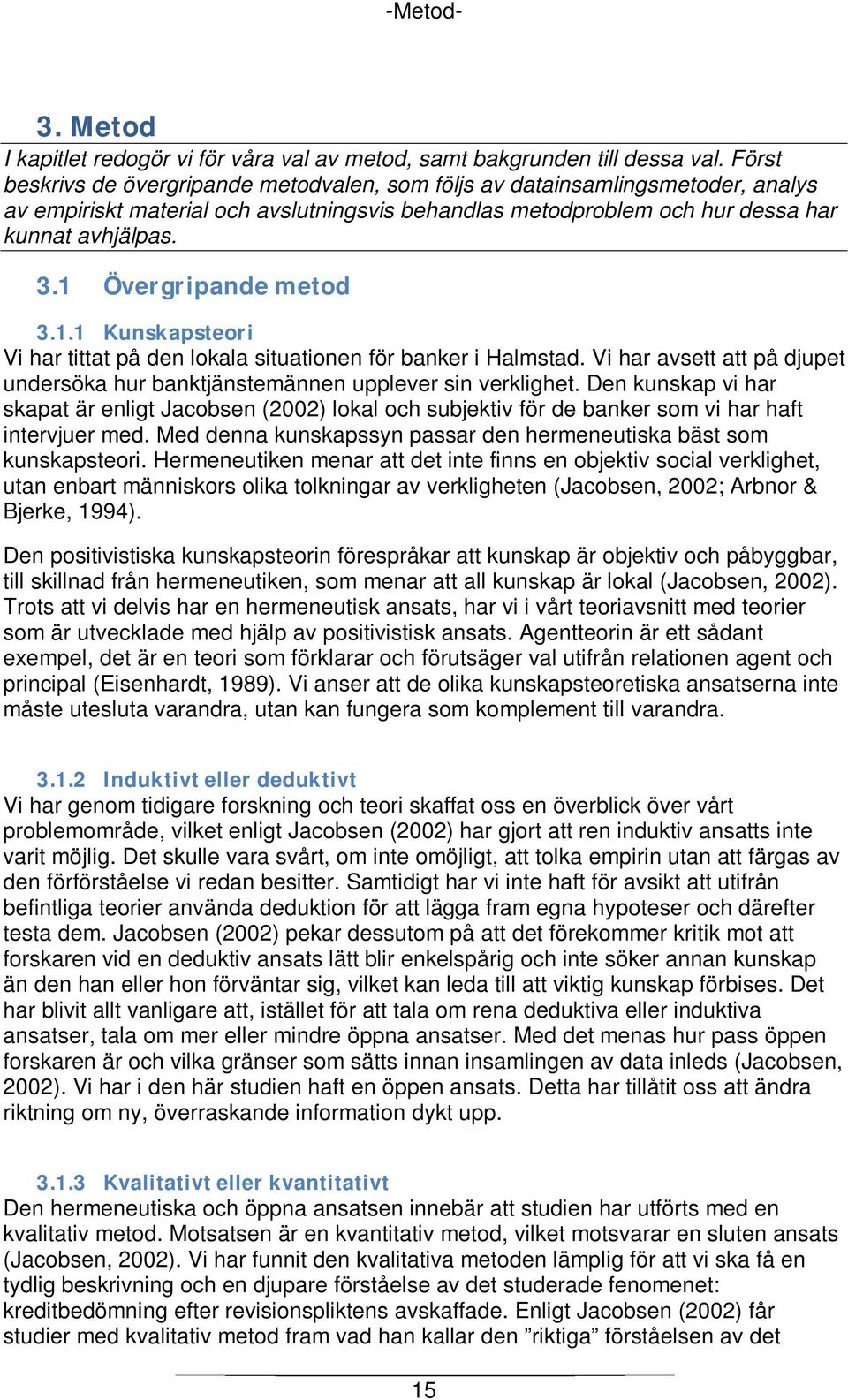 -Metod-

3. Metod

I kapitlet redogör vi för våra val av metod, samt bakgrunden till dessa val. Först beskrivs de övergripande metodvalen, som följs av datainsamlingsmetoder, analys av empiriskt material och avslutningsvis behandlas metodproblem och hur dessa har kunnat avhjälpas.

3.1 Övergripande metod

3.1.1 Kunskapsteori

Vi har tittat på den lokala situationen för banker i Halmstad. Vi har avsett att på djupet undersöka hur banktjänstemännen upplever sin verklighet. Den kunskap vi har skapat är enligt Jacobsen (2002) lokal och subjektiv för de banker som vi har haft intervjuer med. Med denna kunskapssyn passar den hermeneutiska bäst som kunskapsteori. Hermeneutiken menar att det inte finns en objektiv social verklighet, utan enbart människors olika tolkningar av verkligheten (Jacobsen, 2002; Arbnor & Bjerke, 1994).

Den positivistiska kunskapsteorin förespråkar att kunskap är objektiv och påbyggbar, till skillnad från hermeneutiken, som menar att all kunskap är lokal (Jacobsen, 2002). Trots att vi delvis har en hermeneutisk ansats, har vi i vårt teoriavsnitt med teorier som är utvecklade med hjälp av positivistisk ansats. Agentteorin är ett sådant exempel, det är en teori som förklarar och förutsäger val utifrån relationen agent och principal (Eisenhardt, 1989). Vi anser att de olika kunskapsteoretiska ansatserna inte måste utesluta varandra, utan kan fungera som komplement till varandra.

3.1.2 Induktivt eller deduktivt

Vi har genom tidigare forskning och teori skaffat oss en överblick över vårt problemområde, vilket enligt Jacobsen (2002) har gjort att ren induktiv ansatts inte varit möjlig. Det skulle vara svårt, om inte omöjligt, att tolka empirin utan att färgas av den förförståelse vi redan besitter. Samtidigt har vi inte haft för avsikt att utifrån befintliga teorier använda deduktion för att lägga fram egna hypoteser och därefter testa dem. Jacobsen (2002) pekar dessutom på att det förekommer kritik mot att forskaren vid en deduktiv ansats lätt blir enkelspårig och inte söker annan kunskap än den han eller hon förväntar sig, vilket kan leda till att viktig kunskap förbises. Det har blivit allt vanligare att, istället för att tala om rena deduktiva eller induktiva ansatser, tala om mer eller mindre öppna ansatser. Med det menas hur pass öppen forskaren är och vilka gränser som sätts innan insamlingen av data inleds (Jacobsen, 2002). Vi har i den här studien haft en öppen ansats. Detta har tillåtit oss att ändra riktning om ny, överraskande information dykt upp.

3.1.3 Kvalitativt eller kvantitativt

Den hermeneutiska och öppna ansatsen innebär att studien har utförts med en kvalitativ metod. Motsatsen är en kvantitativ metod, vilket motsvarar en sluten ansats (Jacobsen, 2002). Vi har funnit den kvalitativa metoden lämplig för att vi ska få en tydlig beskrivning och en djupare förståelse av det studerade fenomenet: kreditbedömning efter revisionspliktens avskaffade. Enligt Jacobsen (2002) får studier med kvalitativ metod fram vad han kallar den ”riktiga” förståelsen av det

15